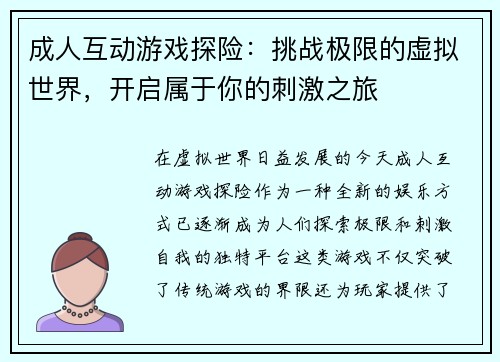 成人互动游戏探险：挑战极限的虚拟世界，开启属于你的刺激之旅

在虚拟世界日益发展的今天成人互动游戏探险作为一种全新的娱乐方式已逐渐成为人们探索极限和刺激自我的独特平台这类游戏不仅突破了传统游戏的界限还为玩家提供了